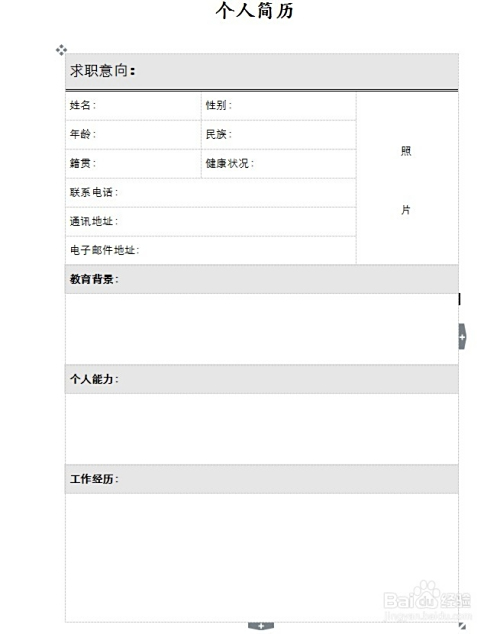 个人简历

求职意向：

| 姓名： | 性别： | 照 片 |
|---|---|---|
| 年龄： | 民族： | |
| 籍贯： | 健康状况： | |
| 联系电话： | | |
| 通讯地址： | | |
| 电子邮件地址： | | |

教育背景：

个人能力：

工作经历：

Baidu 经验
jingyan.baidu.com